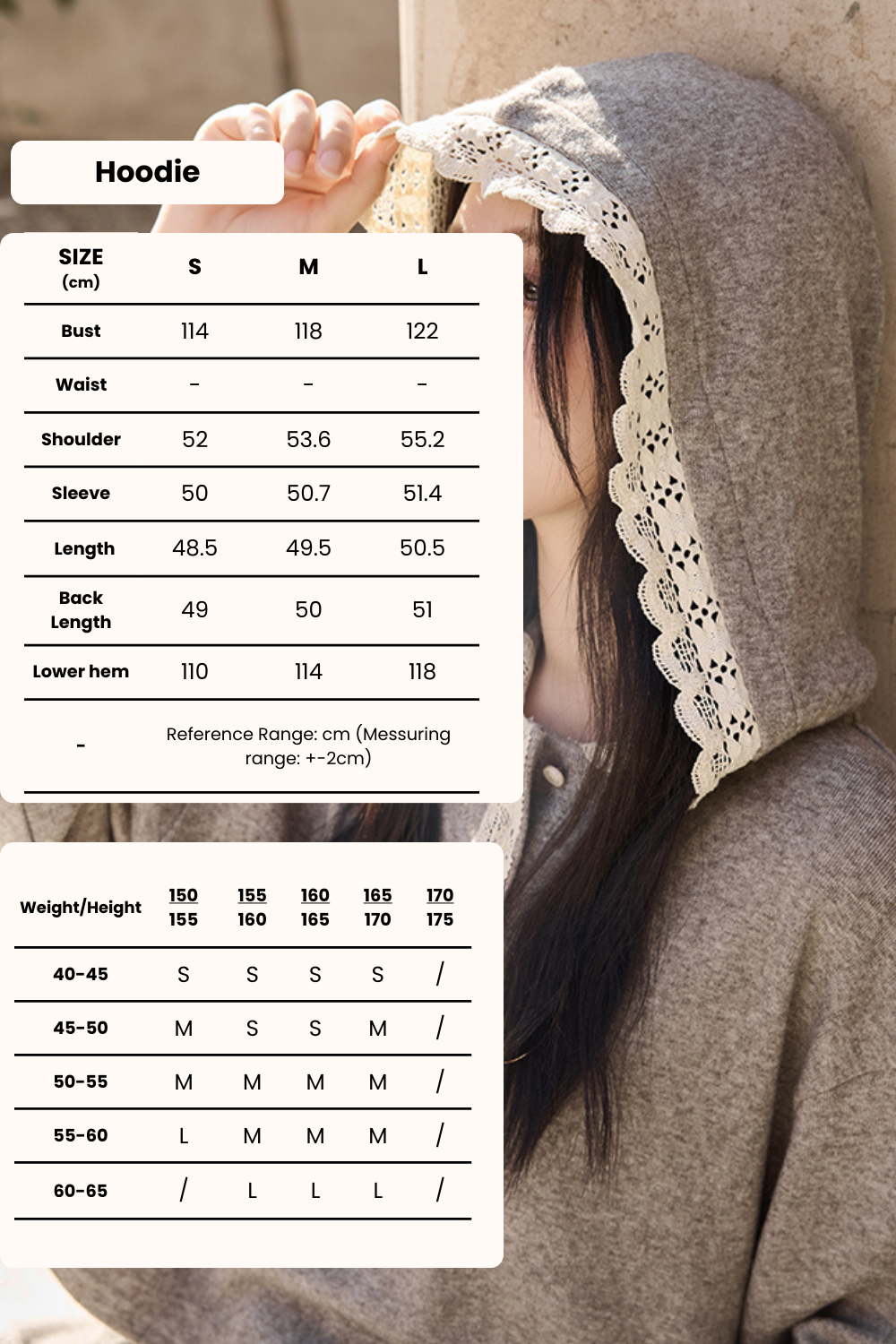 Hoodie

| SIZE (cm) | S | M | L |
|---|---|---|---|
| Bust | 114 | 118 | 122 |
| Waist | - | - | - |
| Shoulder | 52 | 53.6 | 55.2 |
| Sleeve | 50 | 50.7 | 51.4 |
| Length | 48.5 | 49.5 | 50.5 |
| Back Length | 49 | 50 | 51 |
| Lower hem | 110 | 114 | 118 |
| - | Reference Range: cm (Messuring range: +-2cm) | | |

| Weight/Height | 150 155 | 155 160 | 160 165 | 165 170 | 170 175 |
|---|---|---|---|---|---|
| 40-45 | S | S | S | S | / |
| 45-50 | M | S | S | M | / |
| 50-55 | M | M | M | M | / |
| 55-60 | L | M | M | M | / |
| 60-65 | / | L | L | L | / |